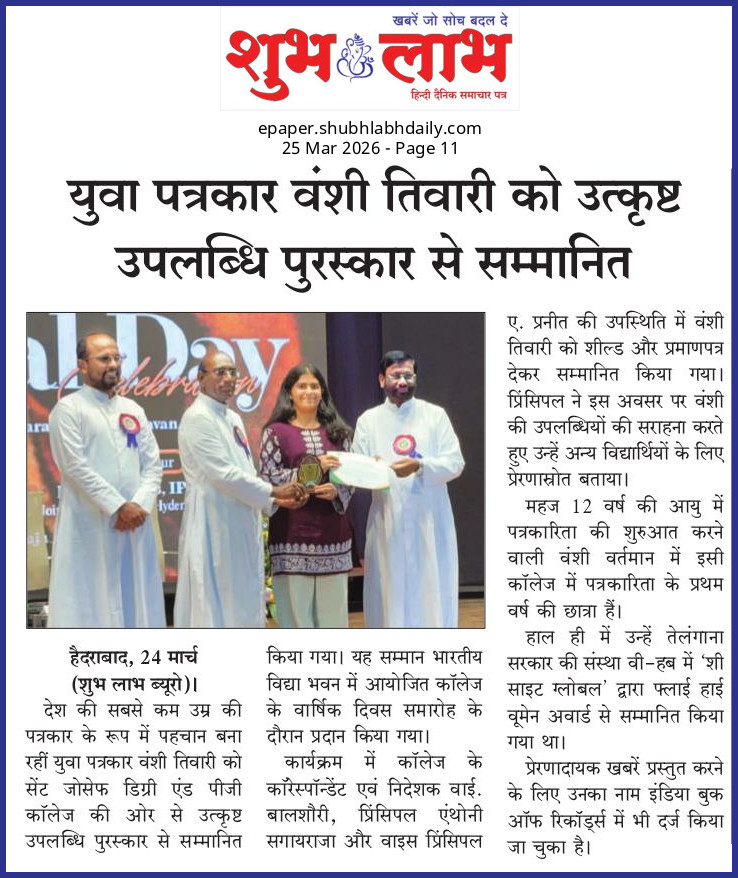 खबरें जो सोच बदल दे
शुभ लाभ
हिन्दी दैनिक समाचार पत्र

epaper.shubhlabhdaily.com
25 Mar 2026 - Page 11

युवा पत्रकार वंशी तिवारी को उत्कृष्ट उपलब्धि पुरस्कार से सम्मानित

हैदराबाद, 24 मार्च (शुभ लाभ ब्यूरो)। देश की सबसे कम उम्र की पत्रकार के रूप में पहचान बना रहीं युवा पत्रकार वंशी तिवारी को सेंट जोसेफ डिग्री एंड पीजी कॉलेज की ओर से उत्कृष्ट उपलब्धि पुरस्कार से सम्मानित किया गया। यह सम्मान भारतीय विद्या भवन में आयोजित कॉलेज के वार्षिक दिवस समारोह के दौरान प्रदान किया गया।

कार्यक्रम में कॉलेज के कॉरेस्पॉन्डेंट एवं निदेशक वाई. बालशौरी, प्रिंसिपल एंथोनी सगायराजा और वाइस प्रिंसिपल ए. प्रनीत की उपस्थिति में वंशी तिवारी को शील्ड और प्रमाणपत्र देकर सम्मानित किया गया। प्रिंसिपल ने इस अवसर पर वंशी की उपलब्धियों की सराहना करते हुए उन्हें अन्य विद्यार्थियों के लिए प्रेरणास्रोत बताया।

महज 12 वर्ष की आयु में पत्रकारिता की शुरुआत करने वाली वंशी वर्तमान में इसी कॉलेज में पत्रकारिता के प्रथम वर्ष की छात्रा हैं।

हाल ही में उन्हें तेलंगाना सरकार की संस्था वी-हब में 'शी साइट ग्लोबल' द्वारा फ्लाई हाई वूमेन अवार्ड से सम्मानित किया गया था।

प्रेरणादायक खबरें प्रस्तुत करने के लिए उनका नाम इंडिया बुक ऑफ रिकॉर्ड्स में भी दर्ज किया जा चुका है।